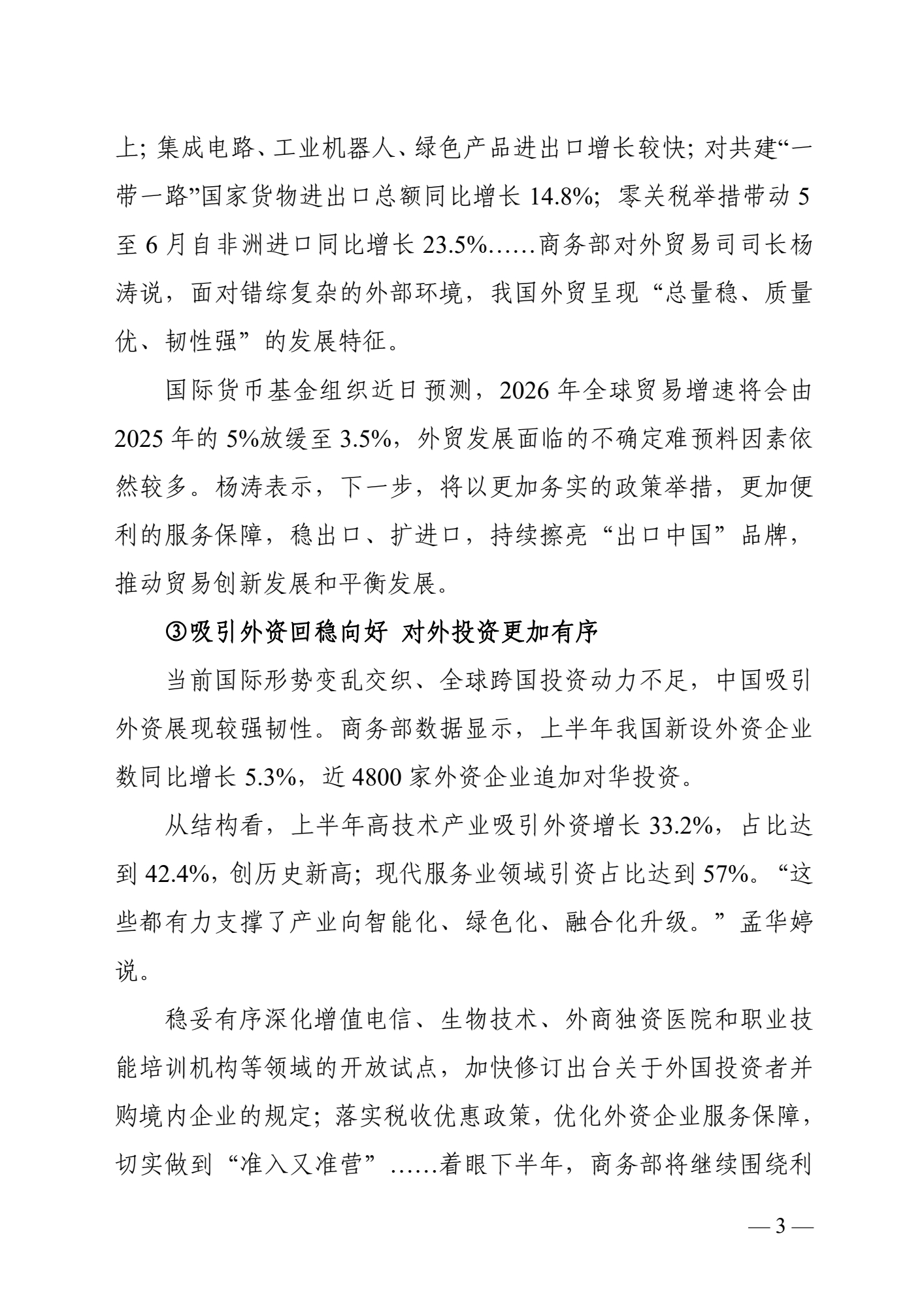 上；集成电路、工业机器人、绿色产品进出口增长较快；对共建“一带一路”国家货物进出口总额同比增长 14.8%；零关税举措带动 5 至 6 月自非洲进口同比增长 23.5%……商务部对外贸易司司长杨涛说，面对错综复杂的外部环境，我国外贸呈现“总量稳、质量优、韧性强”的发展特征。

国际货币基金组织近日预测，2026 年全球贸易增速将会由 2025 年的 5%放缓至 3.5%，外贸发展面临的不确定难预料因素依然较多。杨涛表示，下一步，将以更加务实的政策举措，更加便利的服务保障，稳出口、扩进口，持续擦亮“出口中国”品牌，推动贸易创新发展和平衡发展。

③吸引外资回稳向好 对外投资更加有序

当前国际形势变乱交织、全球跨国投资动力不足，中国吸引外资展现较强韧性。商务部数据显示，上半年我国新设外资企业数同比增长 5.3%，近 4800 家外资企业追加对华投资。

从结构看，上半年高技术产业吸引外资增长 33.2%，占比达到 42.4%，创历史新高；现代服务业领域引资占比达到 57%。“这些都有力支撑了产业向智能化、绿色化、融合化升级。”孟华婷说。

稳妥有序深化增值电信、生物技术、外商独资医院和职业技能培训机构等领域的开放试点，加快修订出台关于外国投资者并购境内企业的规定；落实税收优惠政策，优化外资企业服务保障，切实做到“准入又准营”……着眼下半年，商务部将继续围绕利

— 3 —